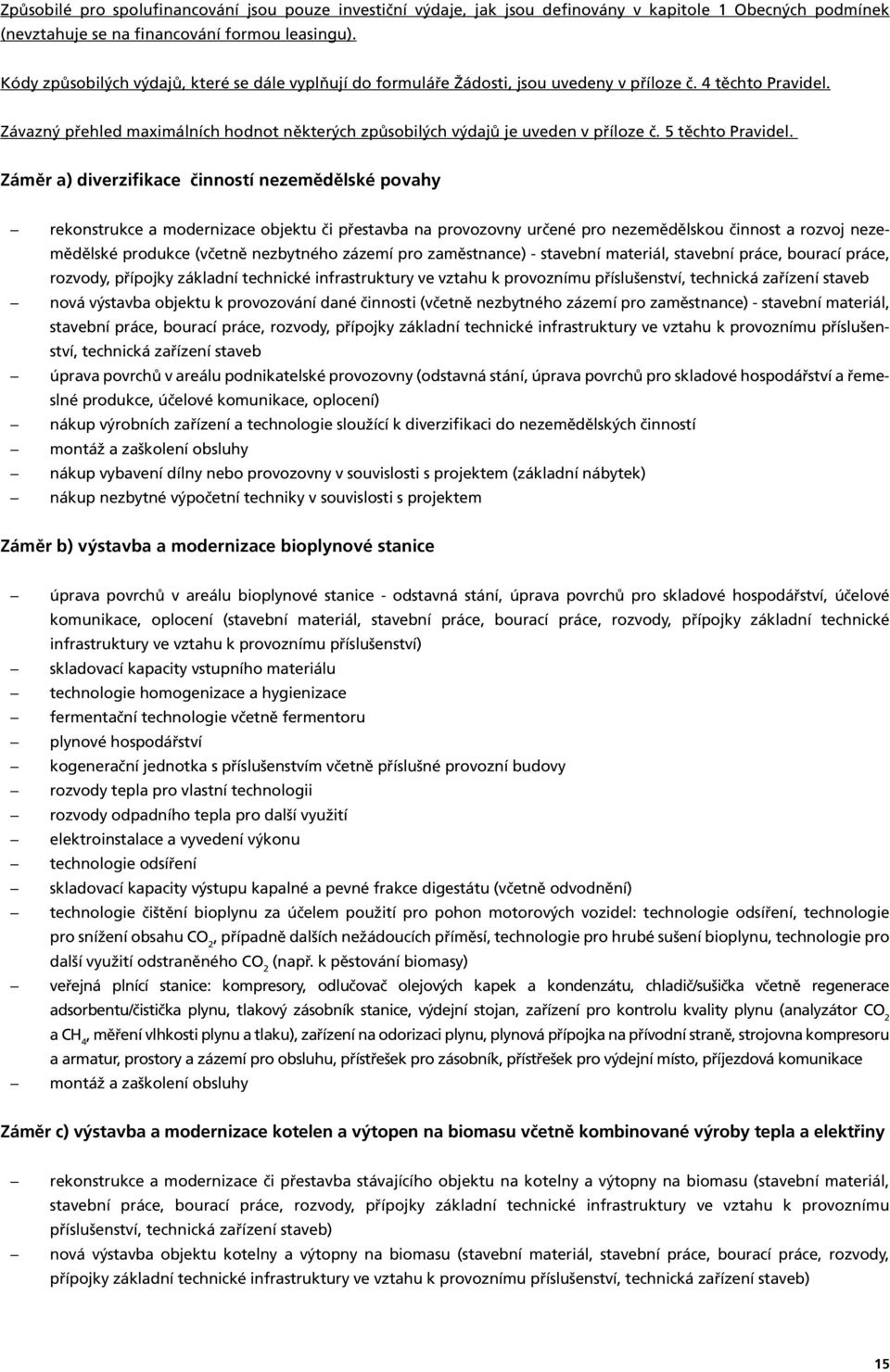 Způsobilé pro spolufinancování jsou pouze investiční výdaje, jak jsou definovány v kapitole 1 Obecných podmínek (nevztahuje se na financování formou leasingu).

Kódy způsobilých výdajů, které se dále vyplňují do formuláře Žádosti, jsou uvedeny v příloze č. 4 těchto Pravidel.

Závazný přehled maximálních hodnot některých způsobilých výdajů je uveden v příloze č. 5 těchto Pravidel.

Záměr a) diverzifikace činností nezemědělské povahy

– rekonstrukce a modernizace objektu či přestavba na provozovny určené pro nezemědělskou činnost a rozvoj nezemědělské produkce (včetně nezbytného zázemí pro zaměstnance) - stavební materiál, stavební práce, bourací práce, rozvody, přípojky základní technické infrastruktury ve vztahu k provoznímu příslušenství, technická zařízení staveb
– nová výstavba objektu k provozování dané činnosti (včetně nezbytného zázemí pro zaměstnance) - stavební materiál, stavební práce, bourací práce, rozvody, přípojky základní technické infrastruktury ve vztahu k provoznímu příslušenství, technická zařízení staveb
– úprava povrchů v areálu podnikatelské provozovny (odstavná stání, úprava povrchů pro skladové hospodářství a řemeslné produkce, účelové komunikace, oplocení)
– nákup výrobních zařízení a technologie sloužící k diverzifikaci do nezemědělských činností
– montáž a zaškolení obsluhy
– nákup vybavení dílny nebo provozovny v souvislosti s projektem (základní nábytek)
– nákup nezbytné výpočetní techniky v souvislosti s projektem

Záměr b) výstavba a modernizace bioplynové stanice

– úprava povrchů v areálu bioplynové stanice - odstavná stání, úprava povrchů pro skladové hospodářství, účelové komunikace, oplocení (stavební materiál, stavební práce, bourací práce, rozvody, přípojky základní technické infrastruktury ve vztahu k provoznímu příslušenství)
– skladovací kapacity vstupního materiálu
– technologie homogenizace a hygienizace
– fermentační technologie včetně fermentoru
– plynové hospodářství
– kogenerační jednotka s příslušenstvím včetně příslušné provozní budovy
– rozvody tepla pro vlastní technologii
– rozvody odpadního tepla pro další využití
– elektroinstalace a vyvedení výkonu
– technologie odsíření
– skladovací kapacity výstupu kapalné a pevné frakce digestátu (včetně odvodnění)
– technologie čištění bioplynu za účelem použití pro pohon motorových vozidel: technologie odsíření, technologie pro snížení obsahu $CO_2$, případně dalších nežádoucích příměsí, technologie pro hrubé sušení bioplynu, technologie pro další využití odstraněného $CO_2$ (např. k pěstování biomasy)
– veřejná plnící stanice: kompresory, odlučovač olejových kapek a kondenzátu, chladič/sušička včetně regenerace adsorbentu/čistička plynu, tlakový zásobník stanice, výdejní stojan, zařízení pro kontrolu kvality plynu (analyzátor $CO_2$ a $CH_4$, měření vlhkosti plynu a tlaku), zařízení na odorizaci plynu, plynová přípojka na přívodní straně, strojovna kompresoru a armatur, prostory a zázemí pro obsluhu, přístřešek pro zásobník, přístřešek pro výdejní místo, příjezdová komunikace
– montáž a zaškolení obsluhy

Záměr c) výstavba a modernizace kotelen a výtopen na biomasu včetně kombinované výroby tepla a elektřiny

– rekonstrukce a modernizace či přestavba stávajícího objektu na kotelny a výtopny na biomasu (stavební materiál, stavební práce, bourací práce, rozvody, přípojky základní technické infrastruktury ve vztahu k provoznímu příslušenství, technická zařízení staveb)
– nová výstavba objektu kotelny a výtopny na biomasu (stavební materiál, stavební práce, bourací práce, rozvody, přípojky základní technické infrastruktury ve vztahu k provoznímu příslušenství, technická zařízení staveb)

15